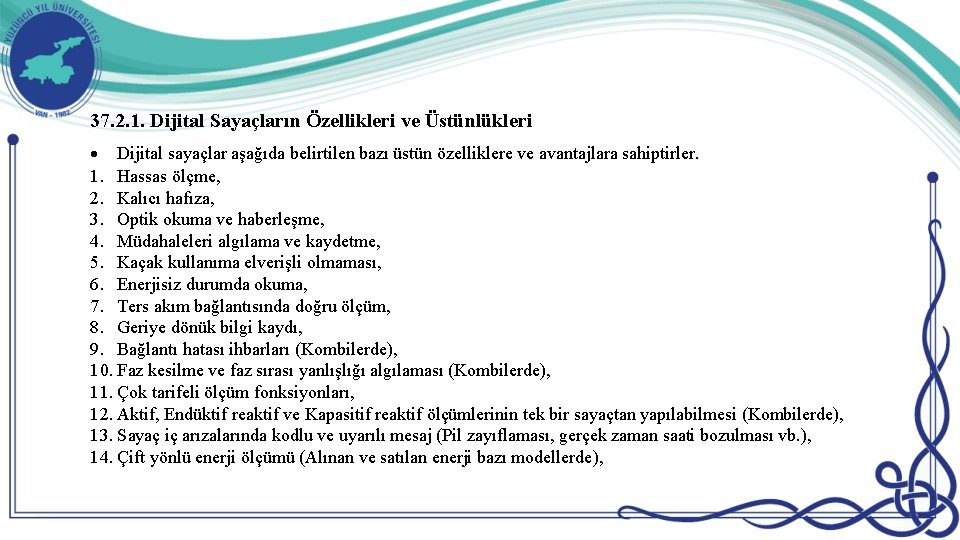 YÜZÜNCÜ YIL ÜNİVERSİTESİ
VAN - 1982

37.2.1. Dijital Sayaçların Özellikleri ve Üstünlükleri

• Dijital sayaçlar aşağıda belirtilen bazı üstün özelliklere ve avantajlara sahiptirler.
1. Hassas ölçme,
2. Kalıcı hafıza,
3. Optik okuma ve haberleşme,
4. Müdahaleleri algılama ve kaydetme,
5. Kaçak kullanıma elverişli olmaması,
6. Enerjisiz durumda okuma,
7. Ters akım bağlantısında doğru ölçüm,
8. Geriye dönük bilgi kaydı,
9. Bağlantı hatası ihbarları (Kombilerde),
10. Faz kesilme ve faz sırası yanlışlığı algılaması (Kombilerde),
11. Çok tarifeli ölçüm fonksiyonları,
12. Aktif, Endüktif reaktif ve Kapasitif reaktif ölçümlerinin tek bir sayaçtan yapılabilmesi (Kombilerde),
13. Sayaç iç arızalarında kodlu ve uyarılı mesaj (Pil zayıflaması, gerçek zaman saati bozulması vb.),
14. Çift yönlü enerji ölçümü (Alınan ve satılan enerji bazı modellerde),